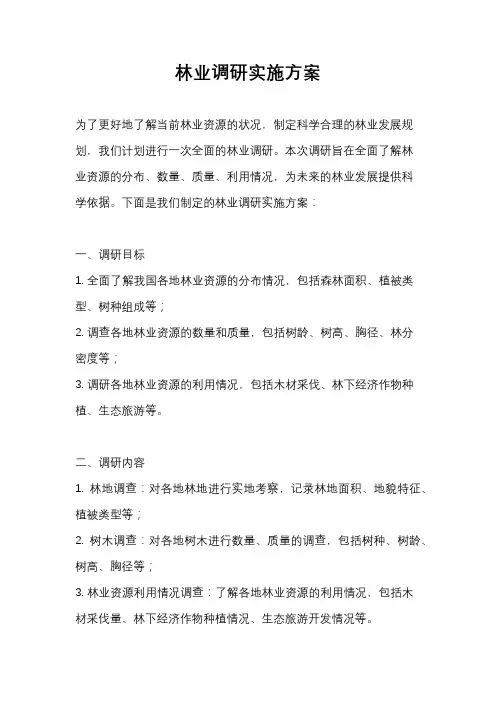 林业调研实施方案

为了更好地了解当前林业资源的状况，制定科学合理的林业发展规划，我们计划进行一次全面的林业调研。本次调研旨在全面了解林业资源的分布、数量、质量、利用情况，为未来的林业发展提供科学依据。下面是我们制定的林业调研实施方案：

一、调研目标

1. 全面了解我国各地林业资源的分布情况，包括森林面积、植被类型、树种组成等；

2. 调查各地林业资源的数量和质量，包括树龄、树高、胸径、林分密度等；

3. 调研各地林业资源的利用情况，包括木材采伐、林下经济作物种植、生态旅游等。

二、调研内容

1. 林地调查：对各地林地进行实地考察，记录林地面积、地貌特征、植被类型等；

2. 树木调查：对各地树木进行数量、质量的调查，包括树种、树龄、树高、胸径等；

3. 林业资源利用情况调查：了解各地林业资源的利用情况，包括木材采伐量、林下经济作物种植情况、生态旅游开发情况等。